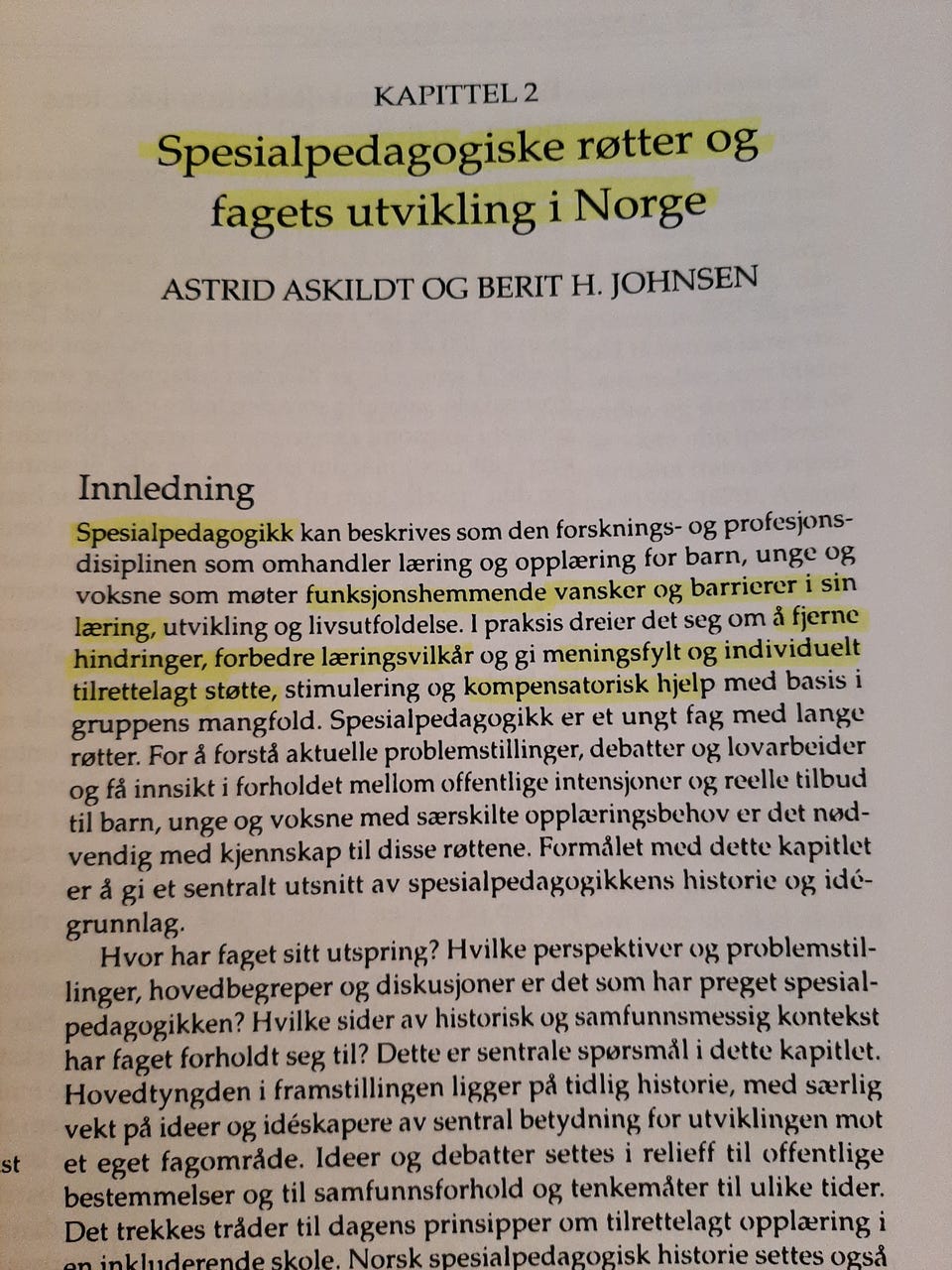 KAPITTEL 2

Spesialpedagogiske røtter og fagets utvikling i Norge

ASTRID ASKILDT OG BERIT H. JOHNSEN

Innledning

Spesialpedagogikk kan beskrives som den forsknings- og profesjonsdisiplinen som omhandler læring og opplæring for barn, unge og voksne som møter funksjonshemmende vansker og barrierer i sin læring, utvikling og livsutfoldelse. I praksis dreier det seg om å fjerne hindringer, forbedre læringsvilkår og gi meningsfylt og individuelt tilrettelagt støtte, stimulering og kompensatorisk hjelp med basis i gruppens mangfold. Spesialpedagogikk er et ungt fag med lange røtter. For å forstå aktuelle problemstillinger, debatter og lovarbeider og få innsikt i forholdet mellom offentlige intensjoner og reelle tilbud til barn, unge og voksne med særskilte opplæringsbehov er det nødvendig med kjennskap til disse røttene. Formålet med dette kapitlet er å gi et sentralt utsnitt av spesialpedagogikkens historie og idégrunnlag.

Hvor har faget sitt utspring? Hvilke perspektiver og problemstillinger, hovedbegreper og diskusjoner er det som har preget spesialpedagogikken? Hvilke sider av historisk og samfunnsmessig kontekst har faget forholdt seg til? Dette er sentrale spørsmål i dette kapitlet. Hovedtyngden i framstillingen ligger på tidlig historie, med særlig vekt på ideer og idéskapere av sentral betydning for utviklingen mot et eget fagområde. Ideer og debatter settes i relieff til offentlige bestemmelser og til samfunnsforhold og tenkemåter til ulike tider. Det trekkes tråder til dagens prinsipper om tilrettelagt opplæring i en inkluderende skole. Norsk spesialpedagogisk historie settes også

st